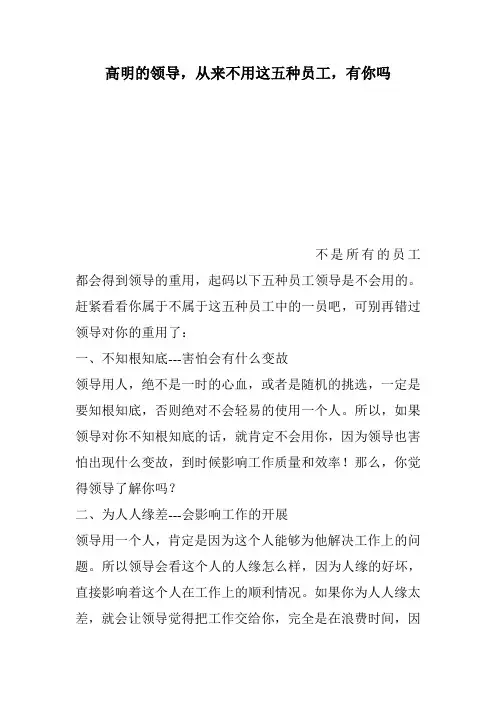 高明的领导，从来不用这五种员工，有你吗

不是所有的员工都会得到领导的重用，起码以下五种员工领导是不会用的。赶紧看看你属于不属于这五种员工中的一员吧，可别再错过领导对你的重用了：

一、不知根知底---害怕会有什么变故

领导用人，绝不是一时的心血，或者是随机的挑选，一定是要知根知底，否则绝对不会轻易的使用一个人。所以，如果领导对你不知根知底的话，就肯定不会用你，因为领导也害怕出现什么变故，到时候影响工作质量和效率！那么，你觉得领导了解你吗？

二、为人人缘差---会影响工作的开展

领导用一个人，肯定是因为这个人能够为他解决工作上的问题。所以领导会看这个人的人缘怎么样，因为人缘的好坏，直接影响着这个人在工作上的顺利情况。如果你为人人缘太差，就会让领导觉得把工作交给你，完全是在浪费时间，因